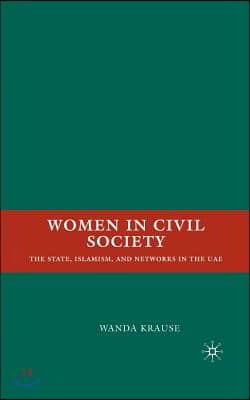 WOMEN IN CIVIL SOCIETY

THE STATE, ISLAMISM, AND NETWORKS IN THE UAE

WANDA KRAUSE